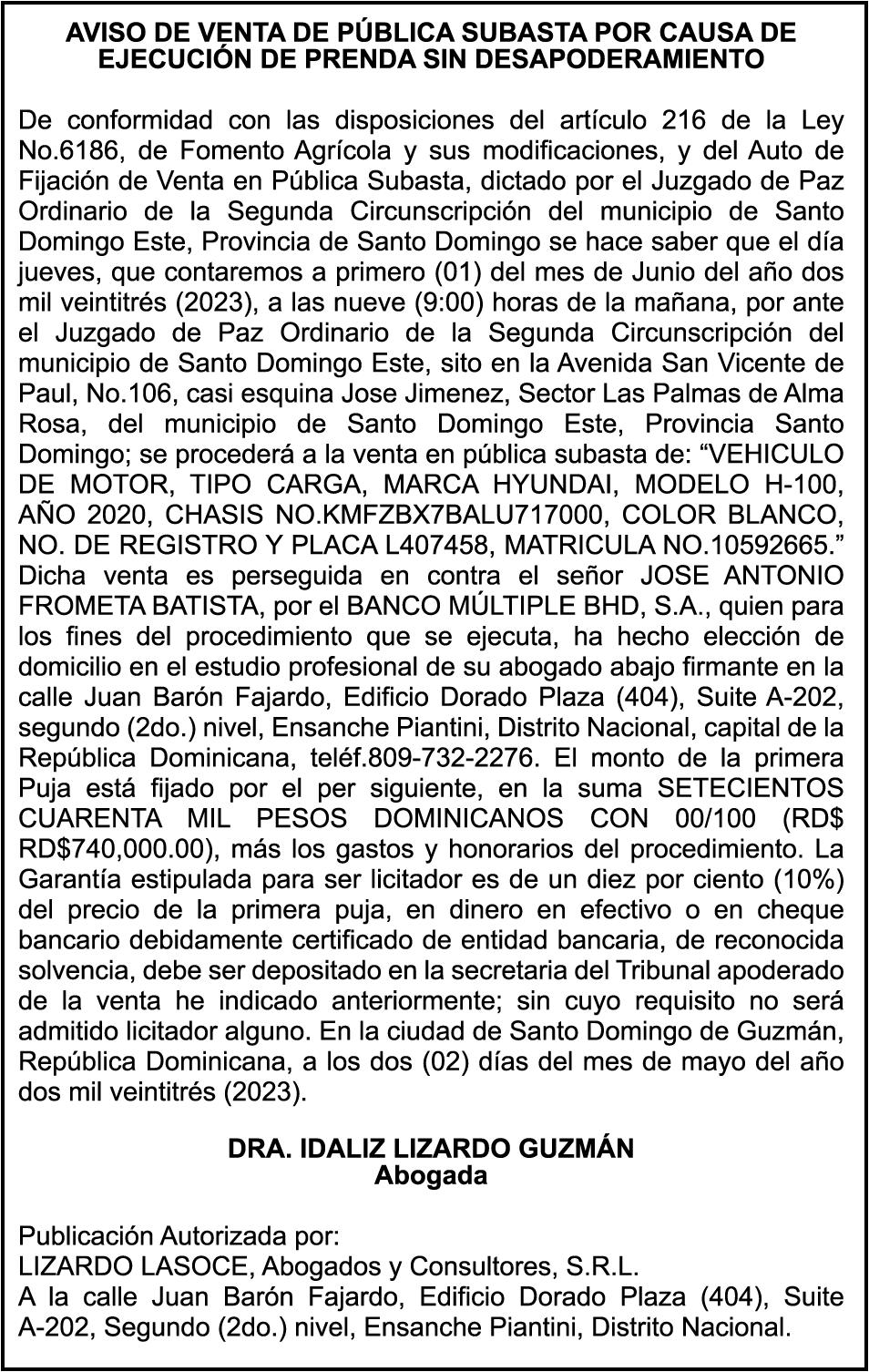 AVISO DE VENTA DE PÚBLICA SUBASTA POR CAUSA DE EJECUCIÓN DE PRENDA SIN DESAPODERAMIENTO

De conformidad con las disposiciones del artículo 216 de la Ley No.6186, de Fomento Agrícola y sus modificaciones, y del Auto de Fijación de Venta en Pública Subasta, dictado por el Juzgado de Paz Ordinario de la Segunda Circunscripción del municipio de Santo Domingo Este, Provincia de Santo Domingo se hace saber que el día jueves, que contaremos a primero (01) del mes de Junio del año dos mil veintitrés (2023), a las nueve (9:00) horas de la mañana, por ante el Juzgado de Paz Ordinario de la Segunda Circunscripción del municipio de Santo Domingo Este, sito en la Avenida San Vicente de Paul, No.106, casi esquina Jose Jimenez, Sector Las Palmas de Alma Rosa, del municipio de Santo Domingo Este, Provincia Santo Domingo; se procederá a la venta en pública subasta de: “VEHICULO DE MOTOR, TIPO CARGA, MARCA HYUNDAI, MODELO H-100, AÑO 2020, CHASIS NO.KMFZBX7BALU717000, COLOR BLANCO, NO. DE REGISTRO Y PLACA L407458, MATRICULA NO.10592665.” Dicha venta es perseguida en contra el señor JOSE ANTONIO FROMETA BATISTA, por el BANCO MÚLTIPLE BHD, S.A., quien para los fines del procedimiento que se ejecuta, ha hecho elección de domicilio en el estudio profesional de su abogado abajo firmante en la calle Juan Barón Fajardo, Edificio Dorado Plaza (404), Suite A-202, segundo (2do.) nivel, Ensanche Piantini, Distrito Nacional, capital de la República Dominicana, teléf.809-732-2276. El monto de la primera Puja está fijado por el per siguiente, en la suma SETECIENTOS CUARENTA MIL PESOS DOMINICANOS CON 00/100 (RD$ RD$740,000.00), más los gastos y honorarios del procedimiento. La Garantía estipulada para ser licitador es de un diez por ciento (10%) del precio de la primera puja, en dinero en efectivo o en cheque bancario debidamente certificado de entidad bancaria, de reconocida solvencia, debe ser depositado en la secretaria del Tribunal apoderado de la venta he indicado anteriormente; sin cuyo requisito no será admitido licitador alguno. En la ciudad de Santo Domingo de Guzmán, República Dominicana, a los dos (02) días del mes de mayo del año dos mil veintitrés (2023).

DRA. IDALIZ LIZARDO GUZMÁN
Abogada

Publicación Autorizada por:
LIZARDO LASOCE, Abogados y Consultores, S.R.L.
A la calle Juan Barón Fajardo, Edificio Dorado Plaza (404), Suite A-202, Segundo (2do.) nivel, Ensanche Piantini, Distrito Nacional.